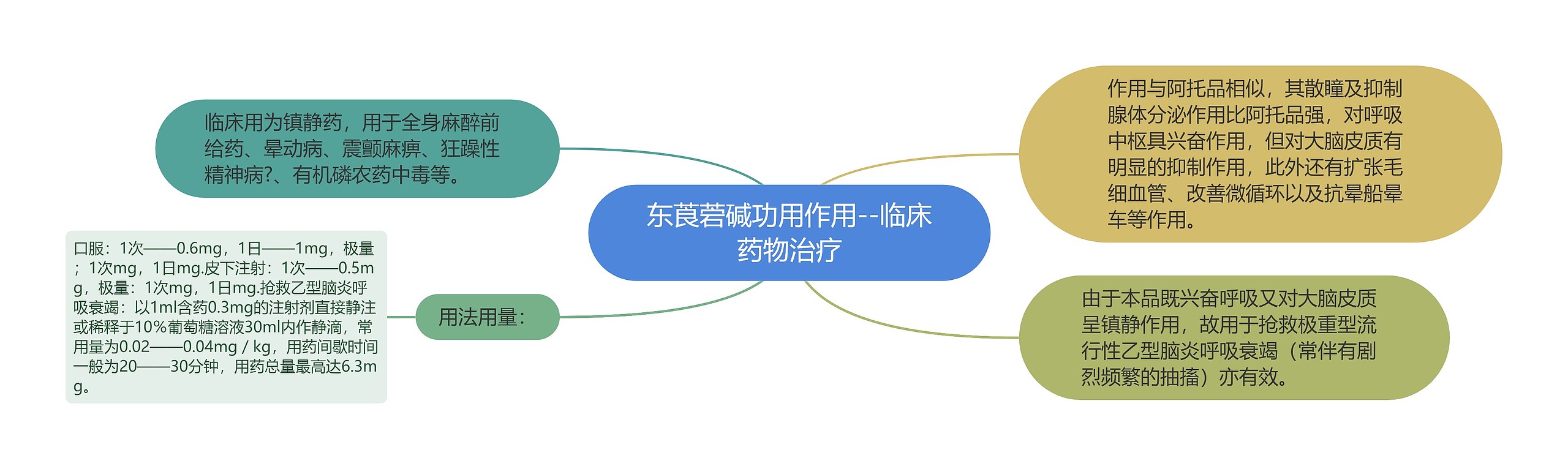 东莨菪碱功用作用--临床药物治疗

临床用为镇静药，用于全身麻醉前给药、晕动病、震颤麻痹、狂躁性精神病?、有机磷农药中毒等。

用法用量：

口服：1次——0.6mg，1日——1mg，极量；1次mg，1日mg.皮下注射：1次——0.5mg，极量：1次mg，1日mg.抢救乙型脑炎呼吸衰竭：以1ml含药0.3mg的注射剂直接静注或稀释于10%葡萄糖溶液30ml内作静滴，常用量为0.02——0.04mg / kg，用药间歇时间一般为20——30分钟，用药总量最高达6.3mg。

作用与阿托品相似，其散瞳及抑制腺体分泌作用比阿托品强，对呼吸中枢具兴奋作用，但对大脑皮质有明显的抑制作用，此外还有扩张毛细血管、改善微循环以及抗晕船晕车等作用。

由于本品既兴奋呼吸又对大脑皮质呈镇静作用，故用于抢救极重型流行性乙型脑炎呼吸衰竭（常伴有剧烈频繁的抽搐）亦有效。